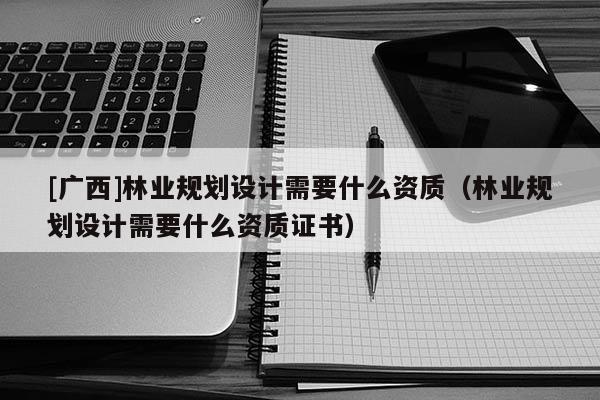 [广西]林业规划设计需要什么资质（林业规划设计需要什么资质证书）